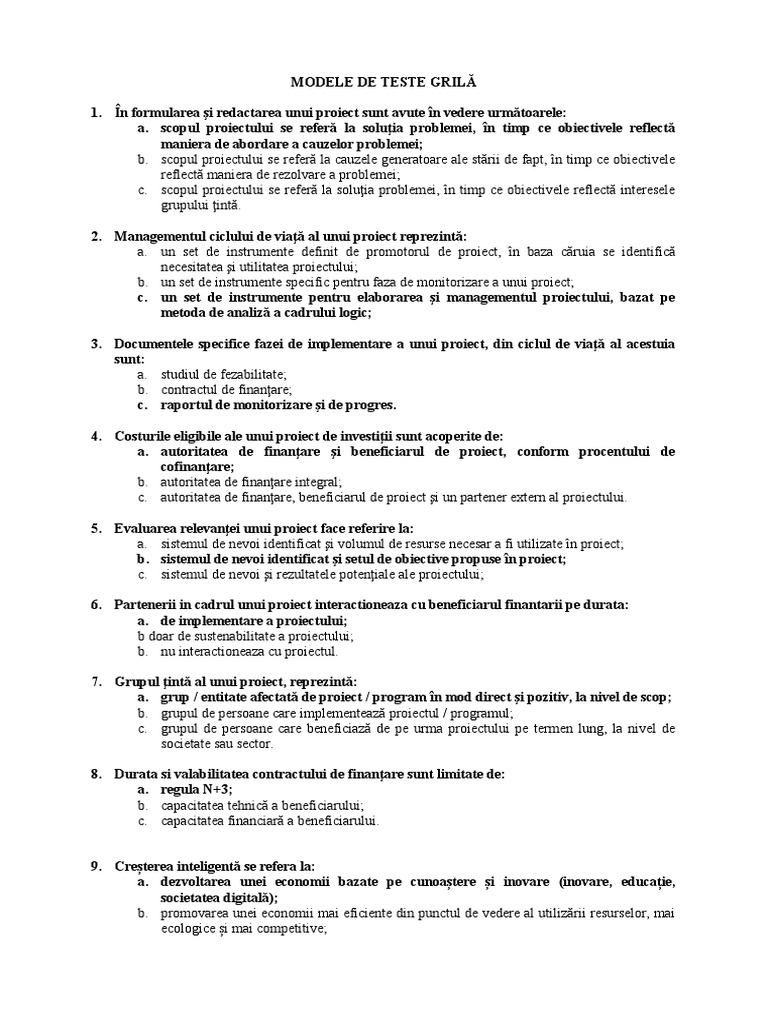 MODELE DE TESTE GRILĂ

1. În formularea și redactarea unui proiect sunt avute în vedere următoarele:
a. scopul proiectului se referă la soluția problemei, în timp ce obiectivele reflectă maniera de abordare a cauzelor problemei;
b. scopul proiectului se referă la cauzele generatoare ale stării de fapt, în timp ce obiectivele reflectă maniera de rezolvare a problemei;
c. scopul proiectului se referă la soluția problemei, în timp ce obiectivele reflectă interesele grupului țintă.

2. Managementul ciclului de viață al unui proiect reprezintă:
a. un set de instrumente definit de promotorul de proiect, în baza căruia se identifică necesitatea și utilitatea proiectului;
b. un set de instrumente specific pentru faza de monitorizare a unui proiect;
c. un set de instrumente pentru elaborarea și managementul proiectului, bazat pe metoda de analiză a cadrului logic;

3. Documentele specifice fazei de implementare a unui proiect, din ciclul de viață al acestuia sunt:
a. studiul de fezabilitate;
b. contractul de finanțare;
c. raportul de monitorizare și de progres.

4. Costurile eligibile ale unui proiect de investiții sunt acoperite de:
a. autoritatea de finanțare și beneficiarul de proiect, conform procentului de cofinanțare;
b. autoritatea de finanțare integral;
c. autoritatea de finanțare, beneficiarul de proiect și un partener extern al proiectului.

5. Evaluarea relevanței unui proiect face referire la:
a. sistemul de nevoi identificat și volumul de resurse necesar a fi utilizate în proiect;
b. sistemul de nevoi identificat și setul de obiective propuse în proiect;
c. sistemul de nevoi și rezultatele potențiale ale proiectului;

6. Partenerii in cadrul unui proiect interactioneaza cu beneficiarul finantarii pe durata:
a. de implementare a proiectului;
b doar de sustenabilitate a proiectului;
b. nu interactioneaza cu proiectul.

7. Grupul țintă al unui proiect, reprezintă:
a. grup / entitate afectată de proiect / program în mod direct și pozitiv, la nivel de scop;
b. grupul de persoane care implementează proiectul / programul;
c. grupul de persoane care beneficiază de pe urma proiectului pe termen lung, la nivel de societate sau sector.

8. Durata si valabilitatea contractului de finanțare sunt limitate de:
a. regula N+3;
b. capacitatea tehnică a beneficiarului;
c. capacitatea financiară a beneficiarului.

9. Creșterea inteligentă se refera la:
a. dezvoltarea unei economii bazate pe cunoaștere și inovare (inovare, educație, societatea digitală);
b. promovarea unei economii mai eficiente din punctul de vedere al utilizării resurselor, mai ecologice și mai competitive;